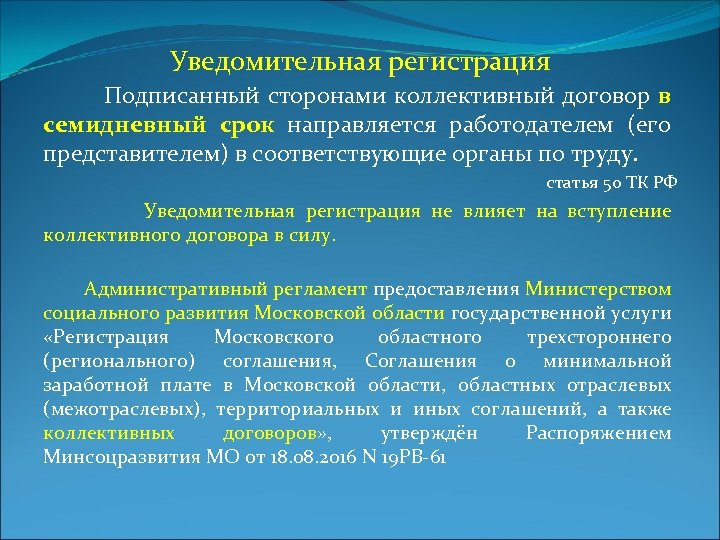 Уведомительная регистрация

Подписанный сторонами коллективный договор в семидневный срок направляется работодателем (его представителем) в соответствующие органы по труду.

статья 50 ТК РФ

Уведомительная регистрация не влияет на вступление коллективного договора в силу.

Административный регламент предоставления Министерством социального развития Московской области государственной услуги «Регистрация Московского областного трехстороннего (регионального) соглашения, Соглашения о минимальной заработной плате в Московской области, областных отраслевых (межотраслевых), территориальных и иных соглашений, а также коллективных договоров», утверждён Распоряжением Минсоцразвития МО от 18.08.2016 N 19РВ-61